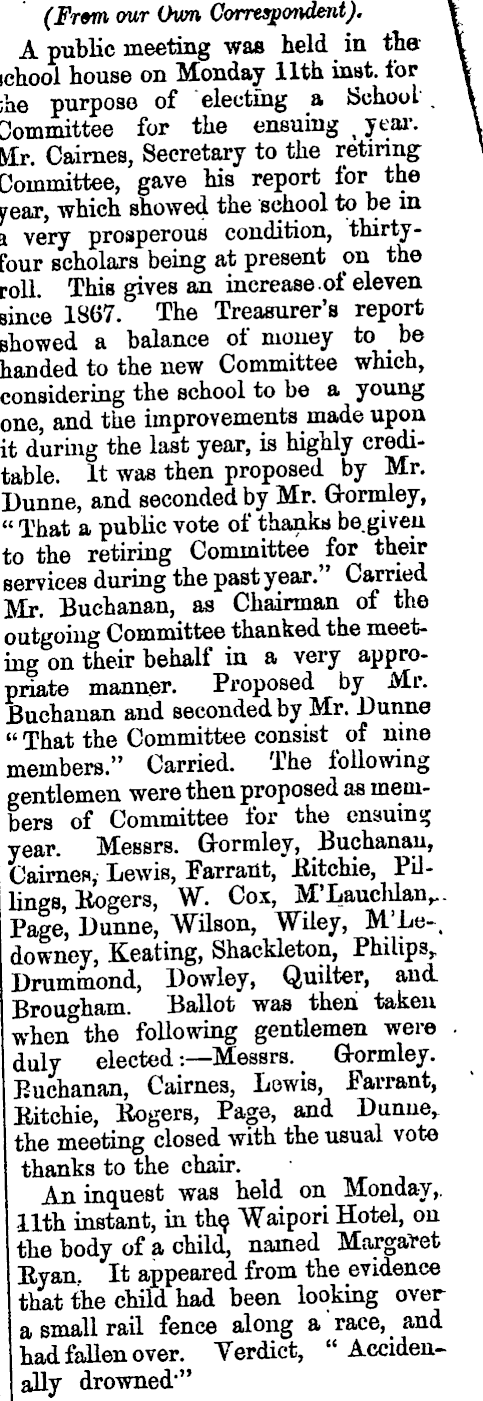 (From our Own Correspondent).

A public meeting was held in the school house on Monday 11th inst. for the purpose of electing a School Committee for the ensuing year. Mr. Cairnes, Secretary to the retiring Committee, gave his report for the year, which showed the school to be in a very prosperous condition, thirty-four scholars being at present on the roll. This gives an increase of eleven since 1867. The Treasurer's report showed a balance of money to be handed to the new Committee which, considering the school to be a young one, and the improvements made upon it during the last year, is highly creditable. It was then proposed by Mr. Dunne, and seconded by Mr. Gormley, "That a public vote of thanks be given to the retiring Committee for their services during the past year." Carried Mr. Buchanan, as Chairman of the outgoing Committee thanked the meeting on their behalf in a very appropriate manner. Proposed by Mr. Buchanan and seconded by Mr. Dunne "That the Committee consist of nine members." Carried. The following gentlemen were then proposed as members of Committee for the ensuing year. Messrs. Gormley, Buchanan, Cairnes, Lewis, Farrant, Ritchie, Pillings, Rogers, W. Cox, M'Lauchlan, Page, Dunne, Wilson, Wiley, M'Ledowney, Keating, Shackleton, Philips, Drummond, Dowley, Quilter, and Brougham. Ballot was then taken when the following gentlemen were duly elected:—Messrs. Gormley. Buchanan, Cairnes, Lewis, Farrant, Ritchie, Rogers, Page, and Dunne, the meeting closed with the usual vote thanks to the chair.

An inquest was held on Monday, 11th instant, in the Waipori Hotel, on the body of a child, named Margaret Ryan. It appeared from the evidence that the child had been looking over a small rail fence along a race, and had fallen over. Verdict, "Accidenally drowned."